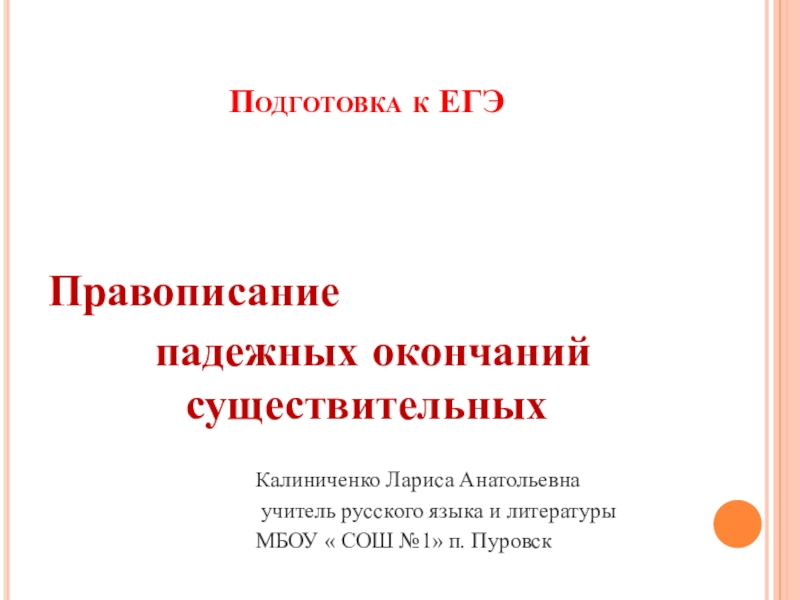 Подготовка к ЕГЭ

Правописание
падежных окончаний существительных

Калиниченко Лариса Анатольевна
учитель русского языка и литературы
МБОУ « СОШ №1» п. Пуровск